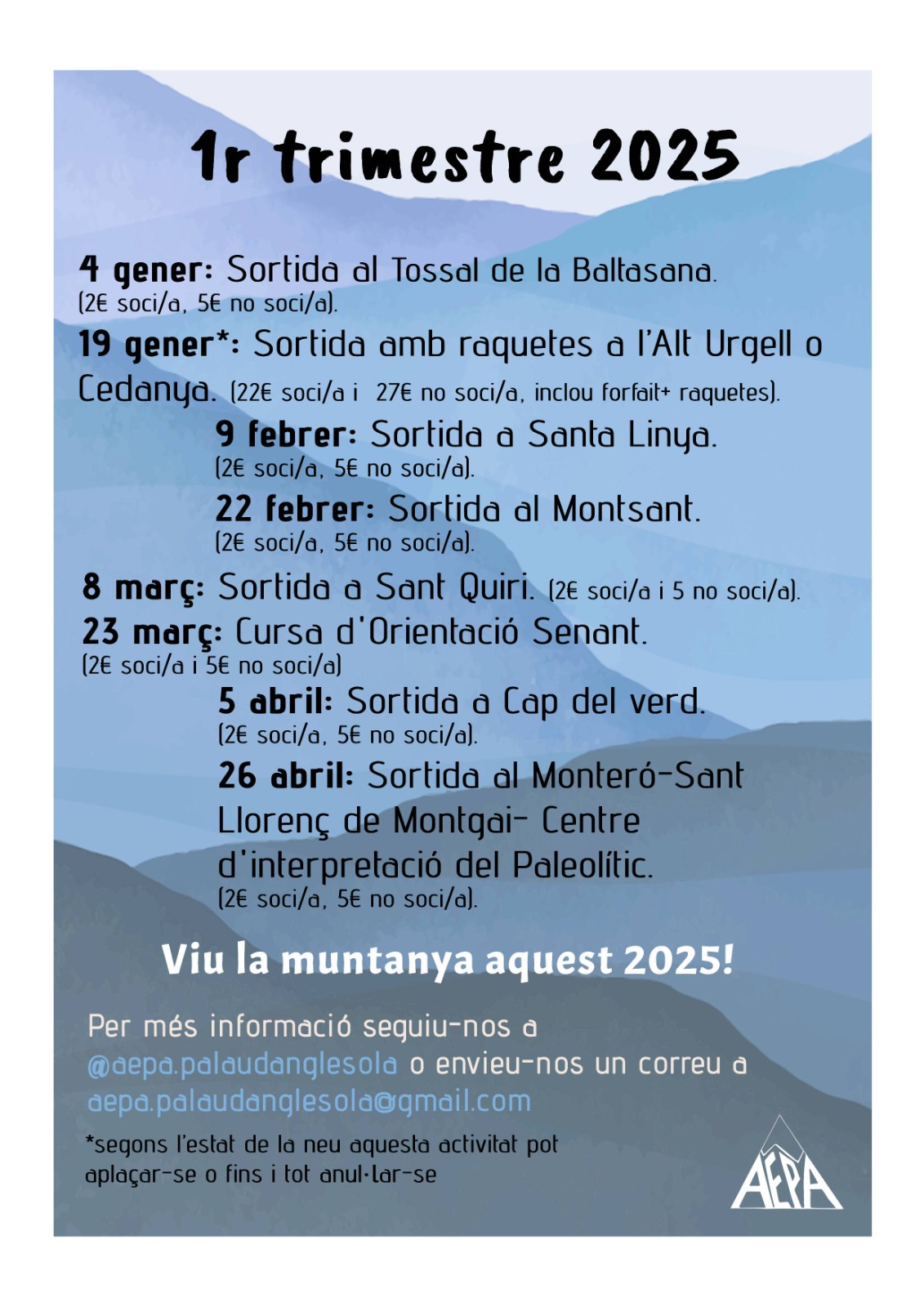 1r trimestre 2025

4 gener: Sortida al Tossal de la Baltasana.
(2€ soci/a, 5€ no soci/a).

19 gener*: Sortida amb raquetes a l'Alt Urgell o Cedanya. (22€ soci/a i 27€ no soci/a, inclou forfait+ raquetes).

9 febrer: Sortida a Santa Linya.
(2€ soci/a, 5€ no soci/a).

22 febrer: Sortida al Montsant.
(2€ soci/a, 5€ no soci/a).

8 març: Sortida a Sant Quiri. (2€ soci/a i 5 no soci/a).

23 març: Cursa d'Orientació Senant.
(2€ soci/a i 5€ no soci/a)

5 abril: Sortida a Cap del verd.
(2€ soci/a, 5€ no soci/a).

26 abril: Sortida al Monteró-Sant Llorenç de Montgai- Centre d'interpretació del Paleolític.
(2€ soci/a, 5€ no soci/a).

Viu la muntanya aquest 2025!

Per més informació seguiu-nos a @aepa.palaudanglesola o envieu-nos un correu a aepa.palaudanglesola@gmail.com

*segons l'estat de la neu aquesta activitat pot aplaçar-se o fins i tot anul·lar-se

AEPA